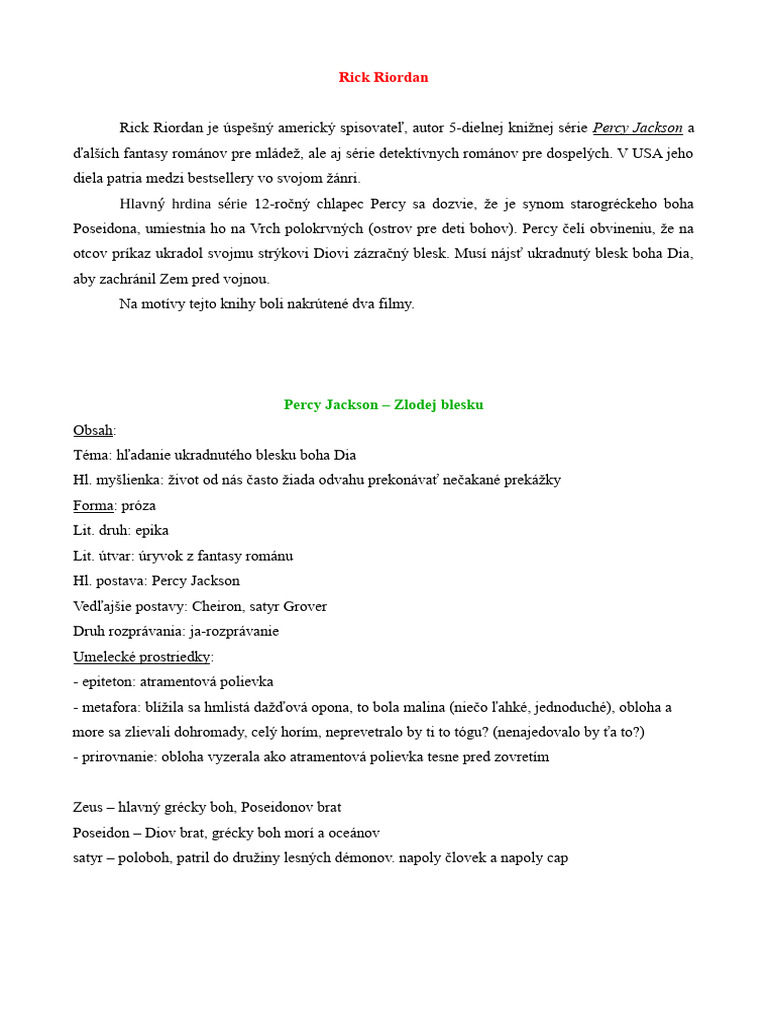 Rick Riordan

Rick Riordan je úspešný americký spisovateľ, autor 5-dielnej knižnej série Percy Jackson a ďalších fantasy románov pre mládež, ale aj série detektívnych románov pre dospelých. V USA jeho diela patria medzi bestsellery vo svojom žánri.

Hlavný hrdina série 12-ročný chlapec Percy sa dozvie, že je synom starogréckeho boha Poseidona, umiestnia ho na Vrch polokrvných (ostrov pre deti bohov). Percy čelí obvineniu, že na otcov príkaz ukradol svojmu strýkovi Diovi zázračný blesk. Musí nájsť ukradnutý blesk boha Dia, aby zachránil Zem pred vojnou.

Na motívy tejto knihy boli nakrútené dva filmy.

Percy Jackson – Zlodej blesku

Obsah:
Téma: hľadanie ukradnutého blesku boha Dia
Hl. myšlienka: život od nás často žiada odvahu prekonávať nečakané prekážky
Forma: próza
Lit. druh: epika
Lit. útvar: úryvok z fantasy románu
Hl. postava: Percy Jackson
Vedľajšie postavy: Cheiron, satyr Grover
Druh rozprávania: ja-rozprávanie
Umelecké prostriedky:
- epiteton: atramentová polievka
- metafora: blížila sa hmlistá dažďová opona, to bola malina (niečo ľahké, jednoduché), obloha a more sa zlievali dohromady, celý horím, neprevetralo by ti to tógu? (nenajedovalo by ťa to?)
- prirovnanie: obloha vyzerala ako atramentová polievka tesne pred zovretím

Zeus – hlavný grécky boh, Poseidonov brat
Poseidon – Diov brat, grécky boh morí a oceánov
satyr – poloboh, patril do družiny lesných démonov. napoly človek a napoly cap